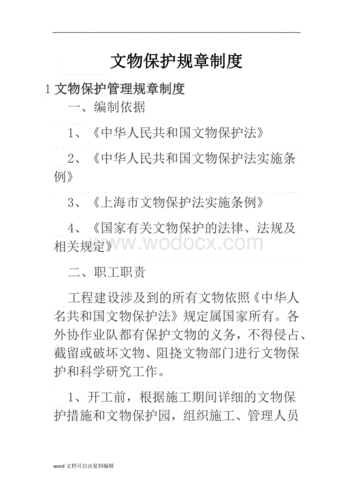 文物保护规章制度

1 文物保护管理规章制度

一、编制依据

1、《中华人民共和国文物保护法》

2、《中华人民共和国文物保护法实施条例》

3、《上海市文物保护法实施条例》

4、《国家有关文物保护的法律、法规及相关规定》

www.wodocx.com

二、职工职责

工程建设涉及到的所有文物依照《中华人名共和国文物保护法》规定属国家所有。各外协作业队都有保护文物的义务，不得侵占、截留或破坏文物、阻挠文物部门进行文物保护和科学研究工作。

1、开工前，根据施工期间详细的文物保护措施和文物保护园，组织施工、管理人员

word 文档可自由复制编辑